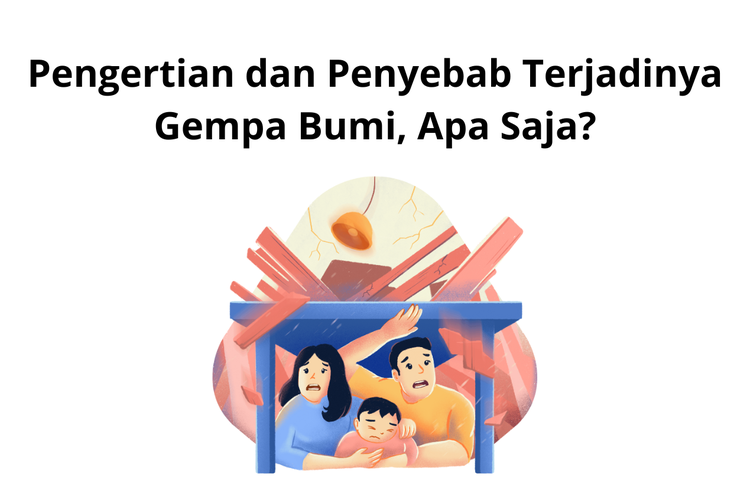 Pengertian dan Penyebab Terjadinya Gempa Bumi, Apa Saja?